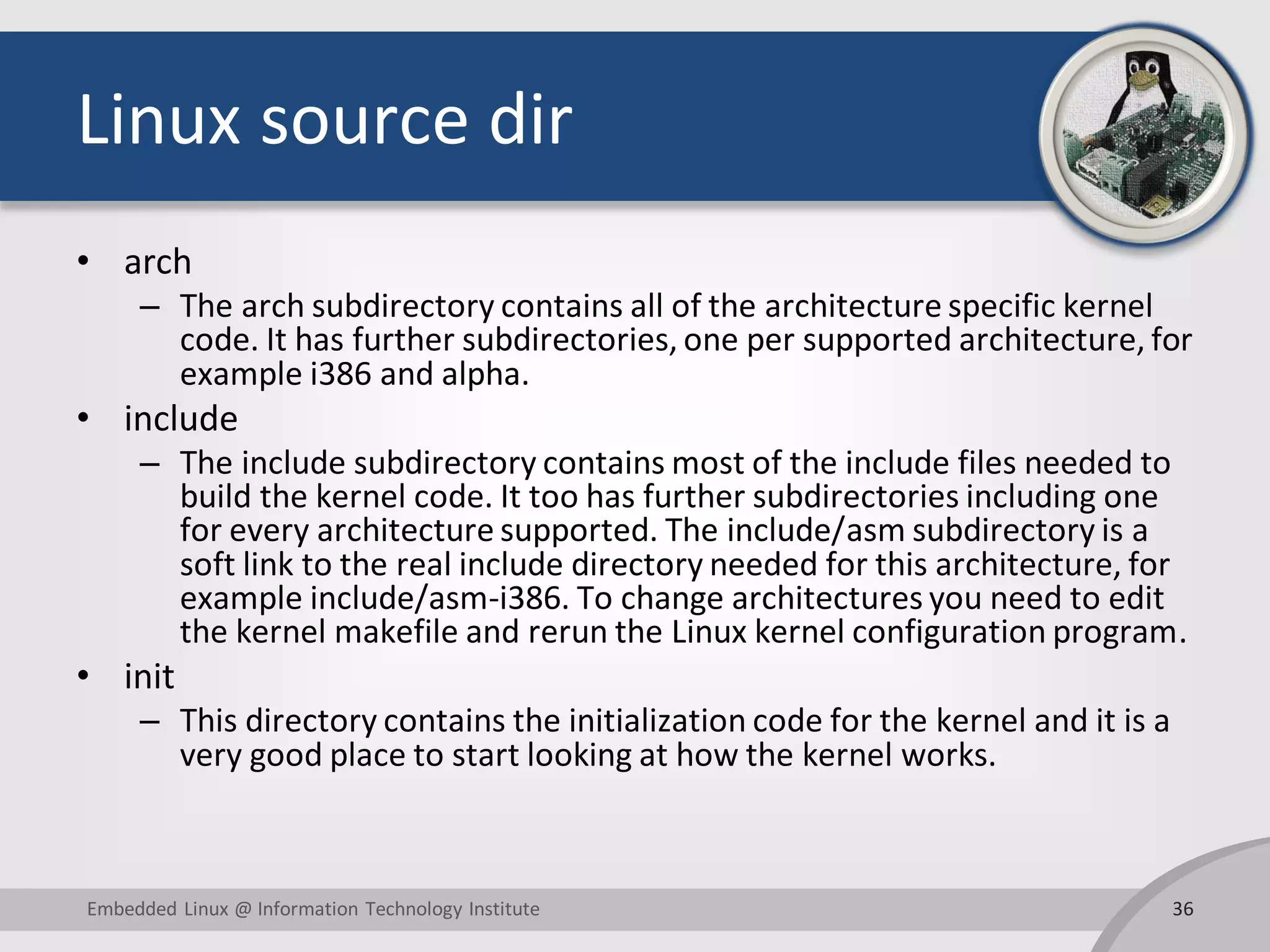 Linux source dir

• arch
  – The arch subdirectory contains all of the architecture specific kernel code. It has further subdirectories, one per supported architecture, for example i386 and alpha.
• include
  – The include subdirectory contains most of the include files needed to build the kernel code. It too has further subdirectories including one for every architecture supported. The include/asm subdirectory is a soft link to the real include directory needed for this architecture, for example include/asm-i386. To change architectures you need to edit the kernel makefile and rerun the Linux kernel configuration program.
• init
  – This directory contains the initialization code for the kernel and it is a very good place to start looking at how the kernel works.

Embedded Linux @ Information Technology Institute
36